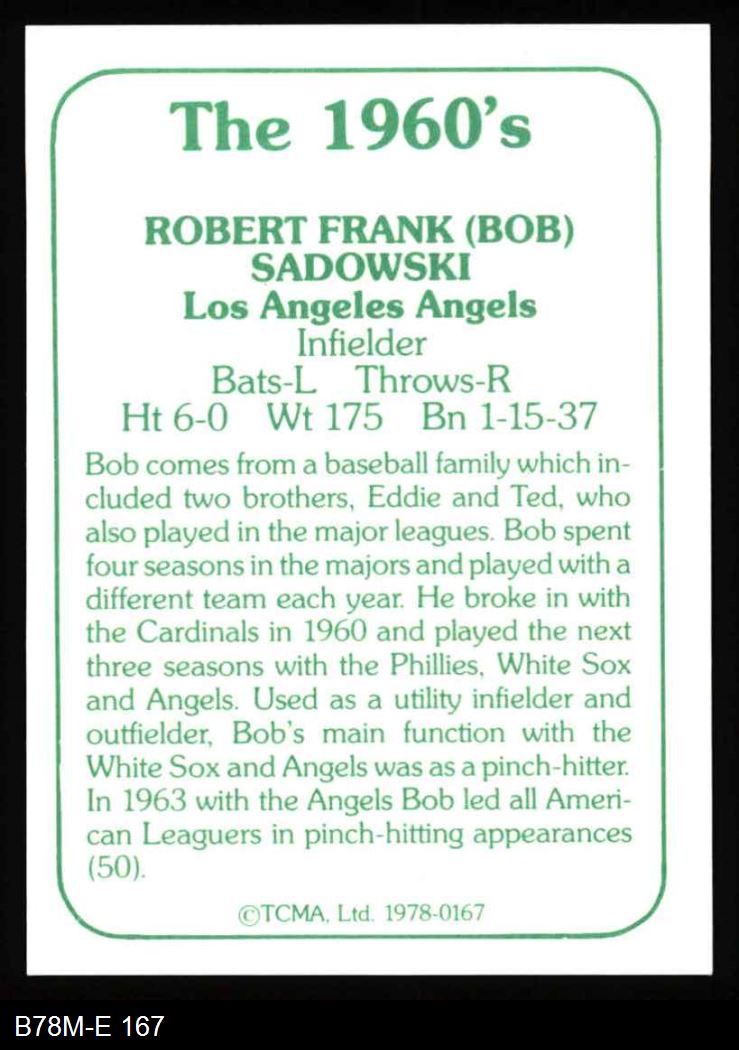 The 1960's

ROBERT FRANK (BOB) SADOWSKI
Los Angeles Angels
Infielder
Bats-L Throws-R
Ht 6-0 Wt 175 Bn 1-15-37

Bob comes from a baseball family which included two brothers, Eddie and Ted, who also played in the major leagues. Bob spent four seasons in the majors and played with a different team each year. He broke in with the Cardinals in 1960 and played the next three seasons with the Phillies, White Sox and Angels. Used as a utility infielder and outfielder, Bob's main function with the White Sox and Angels was as a pinch-hitter. In 1963 with the Angels Bob led all American Leaguers in pinch-hitting appearances (50).

©TCMA, Ltd. 1978-0167

B78M-E 167